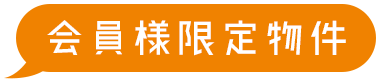 会員様限定物件